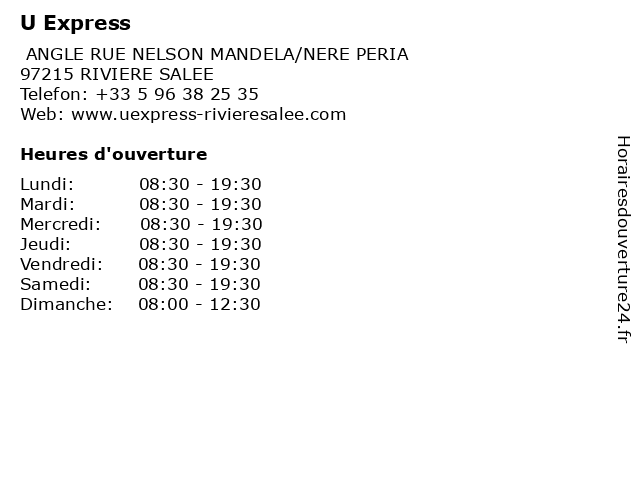 U Express

ANGLE RUE NELSON MANDELA/NERE PERIA
97215 RIVIERE SALEE
Telefon: +33 5 96 38 25 35
Web: www.uexpress-rivieresalee.com

Heures d'ouverture

Lundi: 08:30 - 19:30
Mardi: 08:30 - 19:30
Mercredi: 08:30 - 19:30
Jeudi: 08:30 - 19:30
Vendredi: 08:30 - 19:30
Samedi: 08:30 - 19:30
Dimanche: 08:00 - 12:30

Horairesdouverture24.fr